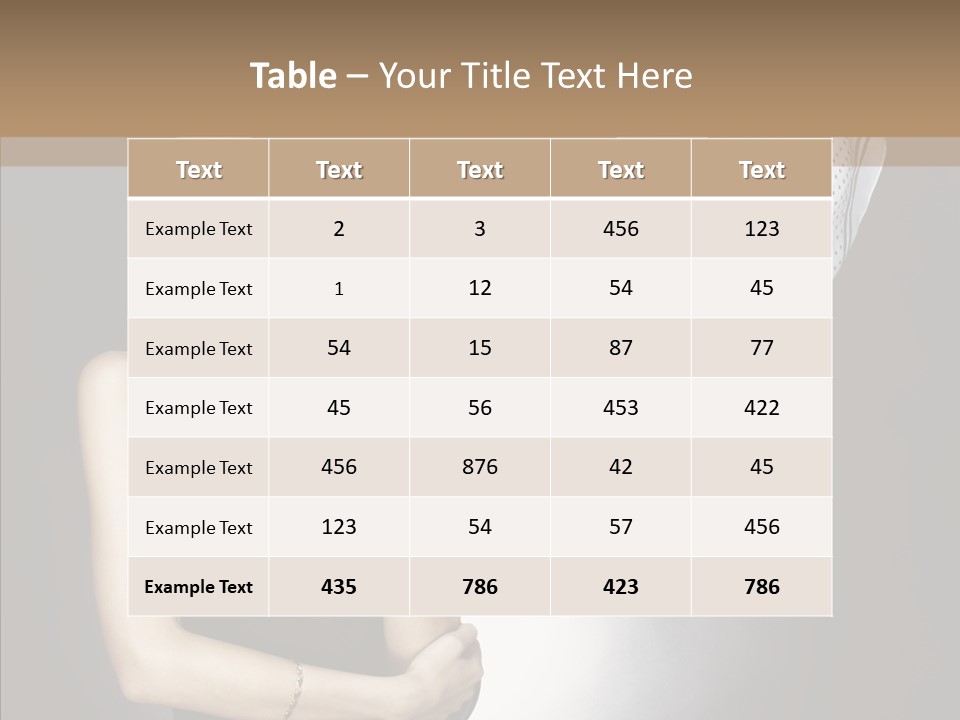 Table – Your Title Text Here

| Text | Text | Text | Text | Text |
|---|---|---|---|---|
| Example Text | 2 | 3 | 456 | 123 |
| Example Text | 1 | 12 | 54 | 45 |
| Example Text | 54 | 15 | 87 | 77 |
| Example Text | 45 | 56 | 453 | 422 |
| Example Text | 456 | 876 | 42 | 45 |
| Example Text | 123 | 54 | 57 | 456 |
| Example Text | 435 | 786 | 423 | 786 |